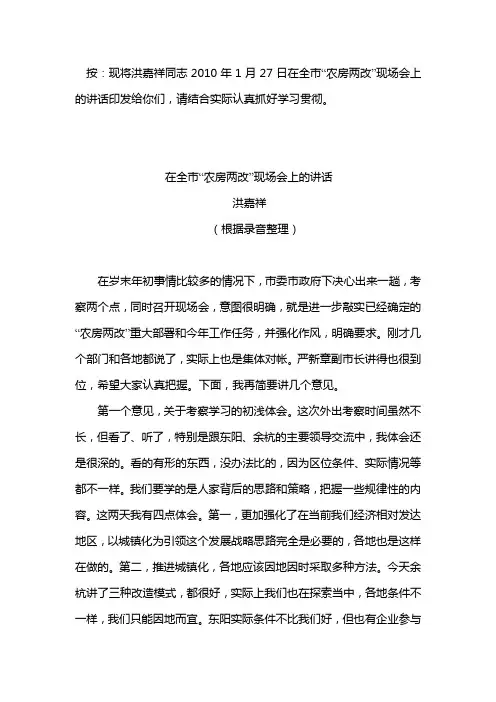 按：现将洪嘉祥同志 2010 年 1 月 27 日在全市“农房两改”现场会上的讲话印发给你们，请结合实际认真抓好学习贯彻。

在全市“农房两改”现场会上的讲话
洪嘉祥
（根据录音整理）

在岁末年初事情比较多的情况下，市委市政府下决心出来一趟，考察两个点，同时召开现场会，意图很明确，就是进一步敲实已经确定的“农房两改”重大部署和今年工作任务，并强化作风，明确要求。刚才几个部门和各地都说了，实际上也是集体对帐。严新章副市长讲得也很到位，希望大家认真把握。下面，我再简要讲几个意见。

第一个意见，关于考察学习的初浅体会。这次外出考察时间虽然不长，但看了、听了，特别是跟东阳、余杭的主要领导交流中，我体会还是很深的。看的有形的东西，没办法比的，因为区位条件、实际情况等都不一样。我们要学的是人家背后的思路和策略，把握一些规律性的内容。这两天我有四点体会。第一，更加强化了在当前我们经济相对发达地区，以城镇化为引领这个发展战略思路完全是必要的，各地也是这样在做的。第二，推进城镇化，各地应该因地因时采取多种方法。今天余杭讲了三种改造模式，都很好，实际上我们也在探索当中，各地条件不一样，我们只能因地而宜。东阳实际条件不比我们好，但也有企业参与